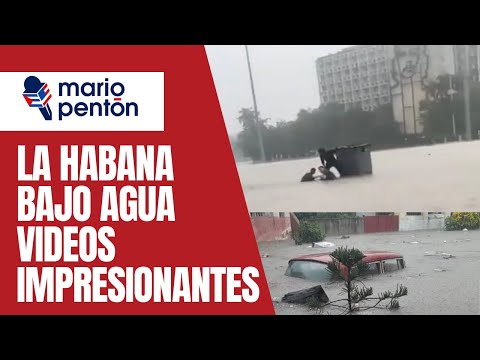 mario pentón

LA HABANA BAJO AGUA VIDEOS IMPRESIONANTES